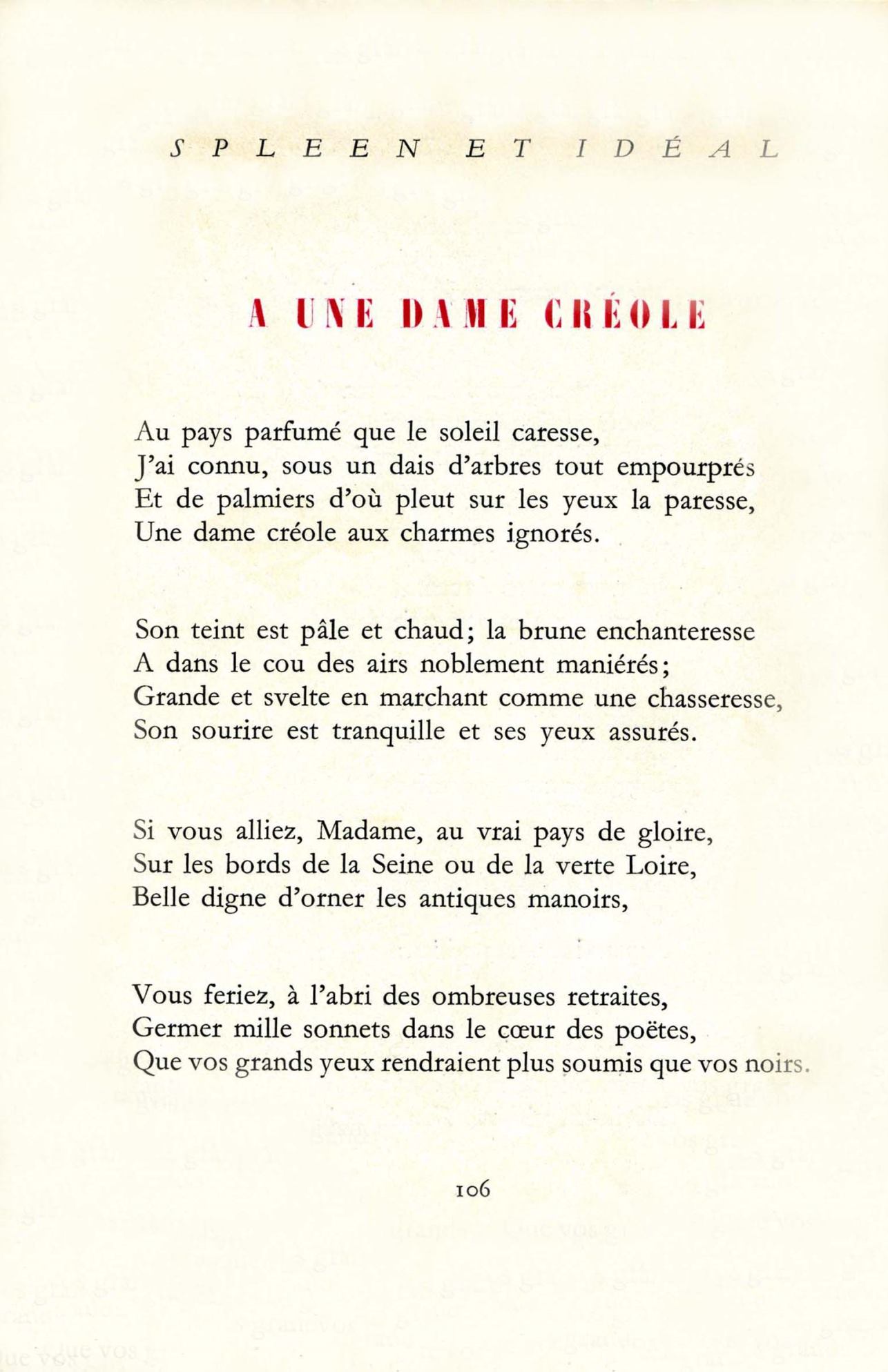 SPLEEN ET IDÉAL

A UNE DAME CRÉOLE

Au pays parfumé que le soleil caresse,
J'ai connu, sous un dais d'arbres tout empourprés
Et de palmiers d'où pleut sur les yeux la paresse,
Une dame créole aux charmes ignorés.

Son teint est pâle et chaud; la brune enchanteresse
A dans le cou des airs noblement maniérés;
Grande et svelte en marchant comme une chasseresse,
Son sourire est tranquille et ses yeux assurés.

Si vous alliez, Madame, au vrai pays de gloire,
Sur les bords de la Seine ou de la verte Loire,
Belle digne d'orner les antiques manoirs,

Vous feriez, à l'abri des ombreuses retraites,
Germer mille sonnets dans le cœur des poëtes,
Que vos grands yeux rendraient plus soumis que vos noirs.

106